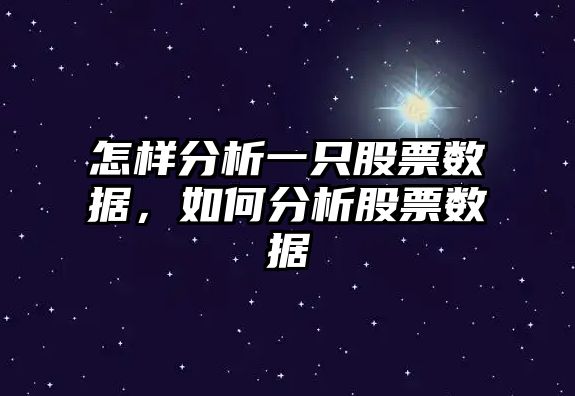 怎样分析一只股票数据，如何分析股票数据